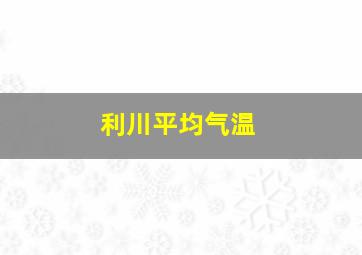 利川平均气温